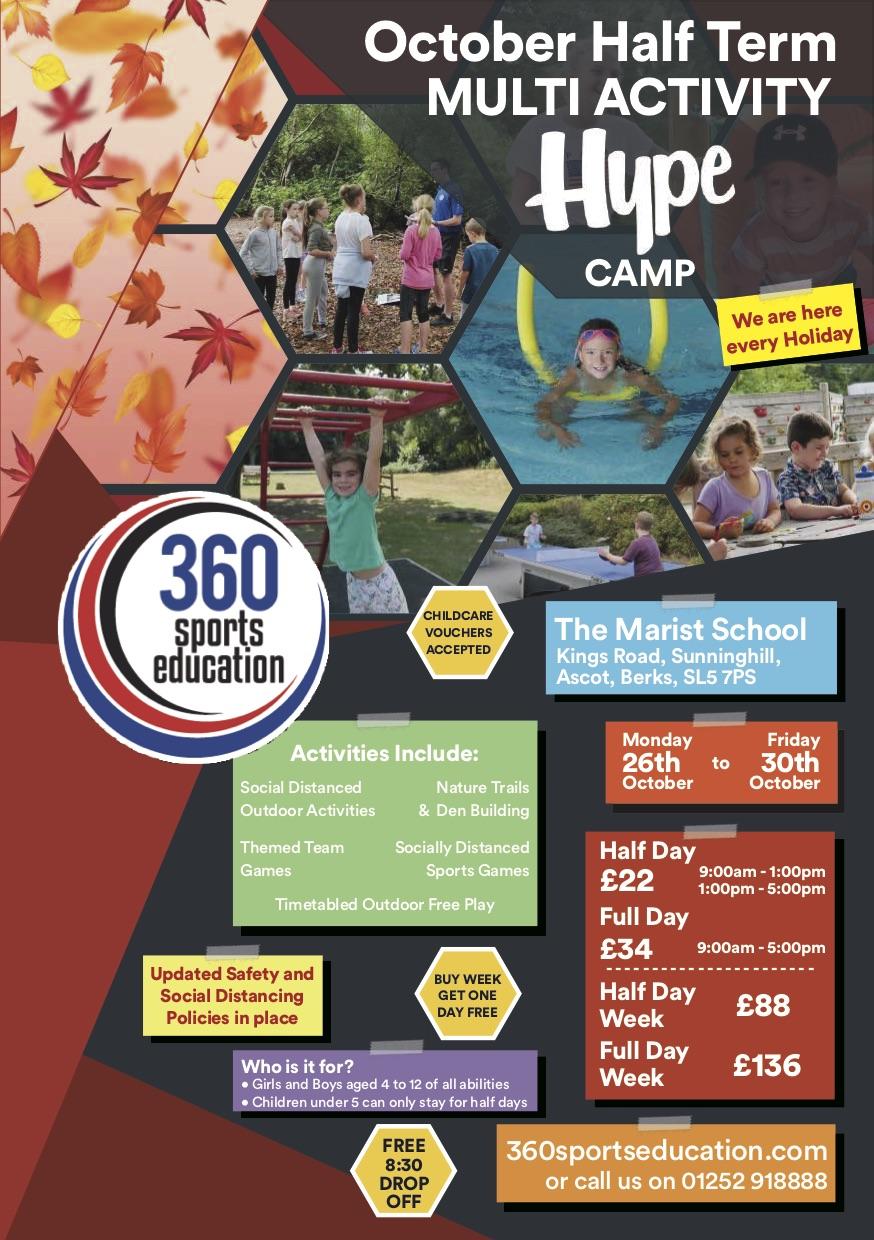 October Half Term
MULTI ACTIVITY
Hype
CAMP

We are here every Holiday

360 sports education

CHILDCARE VOUCHERS ACCEPTED

The Marist School
Kings Road, Sunninghill, Ascot, Berks, SL5 7PS

Activities Include:
Social Distanced Outdoor Activities
Nature Trails & Den Building
Themed Team Games
Socially Distanced Sports Games
Timetabled Outdoor Free Play

Monday 26th October to Friday 30th October

Half Day £22 9:00am - 1:00pm 1:00pm - 5:00pm
Full Day £34 9:00am - 5:00pm
Half Day Week £88
Full Day Week £136

Updated Safety and Social Distancing Policies in place

BUY WEEK GET ONE DAY FREE

Who is it for?
• Girls and Boys aged 4 to 12 of all abilities
• Children under 5 can only stay for half days

FREE 8:30 DROP OFF

360sportseducation.com
or call us on 01252 918888